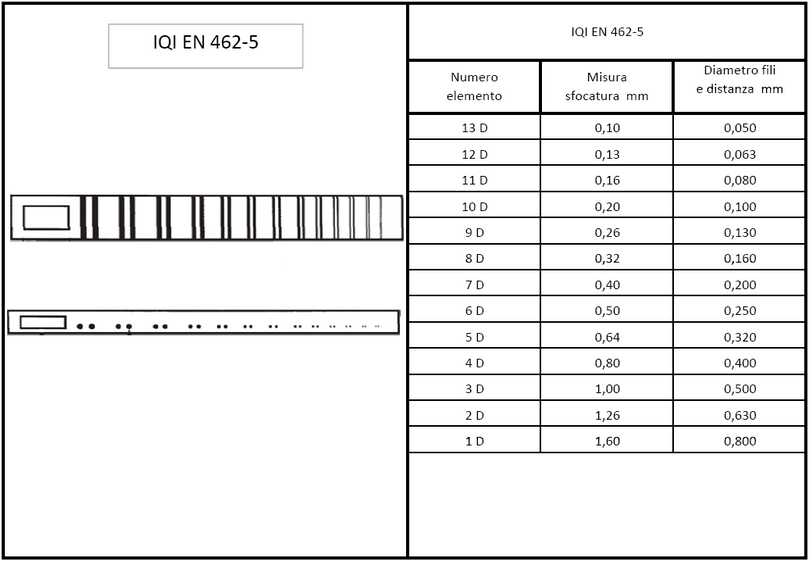 IQI EN 462-5

IQI EN 462-5

| Numero elemento | Misura sfocatura mm | Diametro fili e distanza mm |
|---|---|---|
| 13 D | 0,10 | 0,050 |
| 12 D | 0,13 | 0,063 |
| 11 D | 0,16 | 0,080 |
| 10 D | 0,20 | 0,100 |
| 9 D | 0,26 | 0,130 |
| 8 D | 0,32 | 0,160 |
| 7 D | 0,40 | 0,200 |
| 6 D | 0,50 | 0,250 |
| 5 D | 0,64 | 0,320 |
| 4 D | 0,80 | 0,400 |
| 3 D | 1,00 | 0,500 |
| 2 D | 1,26 | 0,630 |
| 1 D | 1,60 | 0,800 |